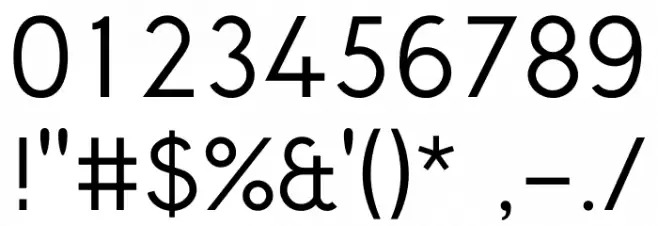 0123456789
!"#$%&'()* ,-./